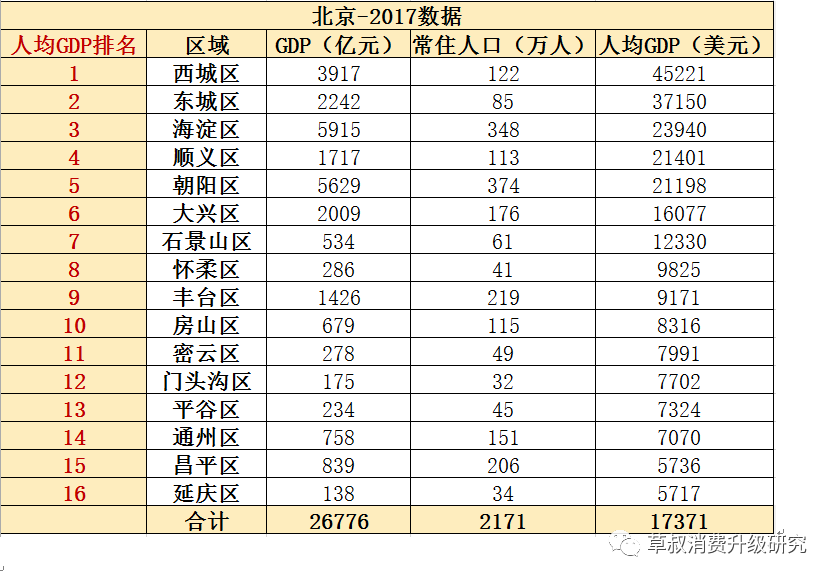 北京-2017数据

| 人均GDP排名 | 区域 | GDP（亿元） | 常住人口（万人） | 人均GDP（美元） |
|---|---|---|---|---|
| 1 | 西城区 | 3917 | 122 | 45221 |
| 2 | 东城区 | 2242 | 85 | 37150 |
| 3 | 海淀区 | 5915 | 348 | 23940 |
| 4 | 顺义区 | 1717 | 113 | 21401 |
| 5 | 朝阳区 | 5629 | 374 | 21198 |
| 6 | 大兴区 | 2009 | 176 | 16077 |
| 7 | 石景山区 | 534 | 61 | 12330 |
| 8 | 怀柔区 | 286 | 41 | 9825 |
| 9 | 丰台区 | 1426 | 219 | 9171 |
| 10 | 房山区 | 679 | 115 | 8316 |
| 11 | 密云区 | 278 | 49 | 7991 |
| 12 | 门头沟区 | 175 | 32 | 7702 |
| 13 | 平谷区 | 234 | 45 | 7324 |
| 14 | 通州区 | 758 | 151 | 7070 |
| 15 | 昌平区 | 839 | 206 | 5736 |
| 16 | 延庆区 | 138 | 34 | 5717 |
|  | 合计 | 26776 | 2171 | 17371 |

草叔消费升级研究